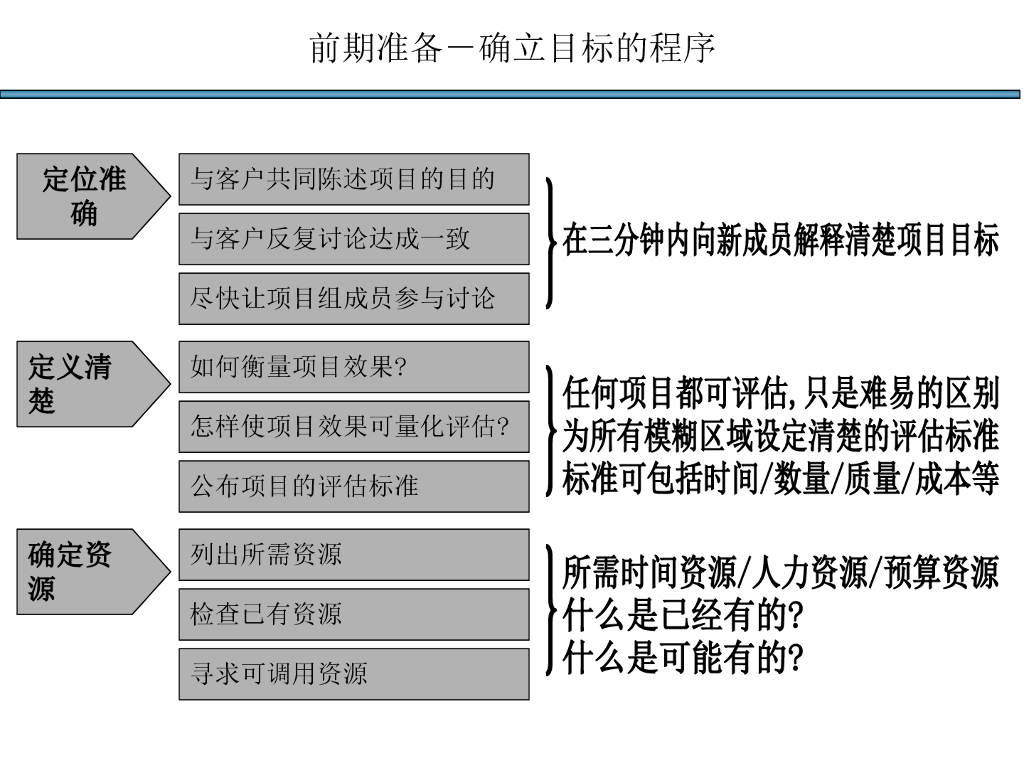 前期准备－确立目标的程序

定位准确

与客户共同陈述项目的目的

与客户反复讨论达成一致

尽快让项目组成员参与讨论

在三分钟内向新成员解释清楚项目目标

定义清楚

如何衡量项目效果?

怎样使项目效果可量化评估?

公布项目的评估标准

任何项目都可评估,只是难易的区别
为所有模糊区域设定清楚的评估标准
标准可包括时间/数量/质量/成本等

确定资源

列出所需资源

检查已有资源

寻求可调用资源

所需时间资源/人力资源/预算资源
什么是已经有的?
什么是可能有的?